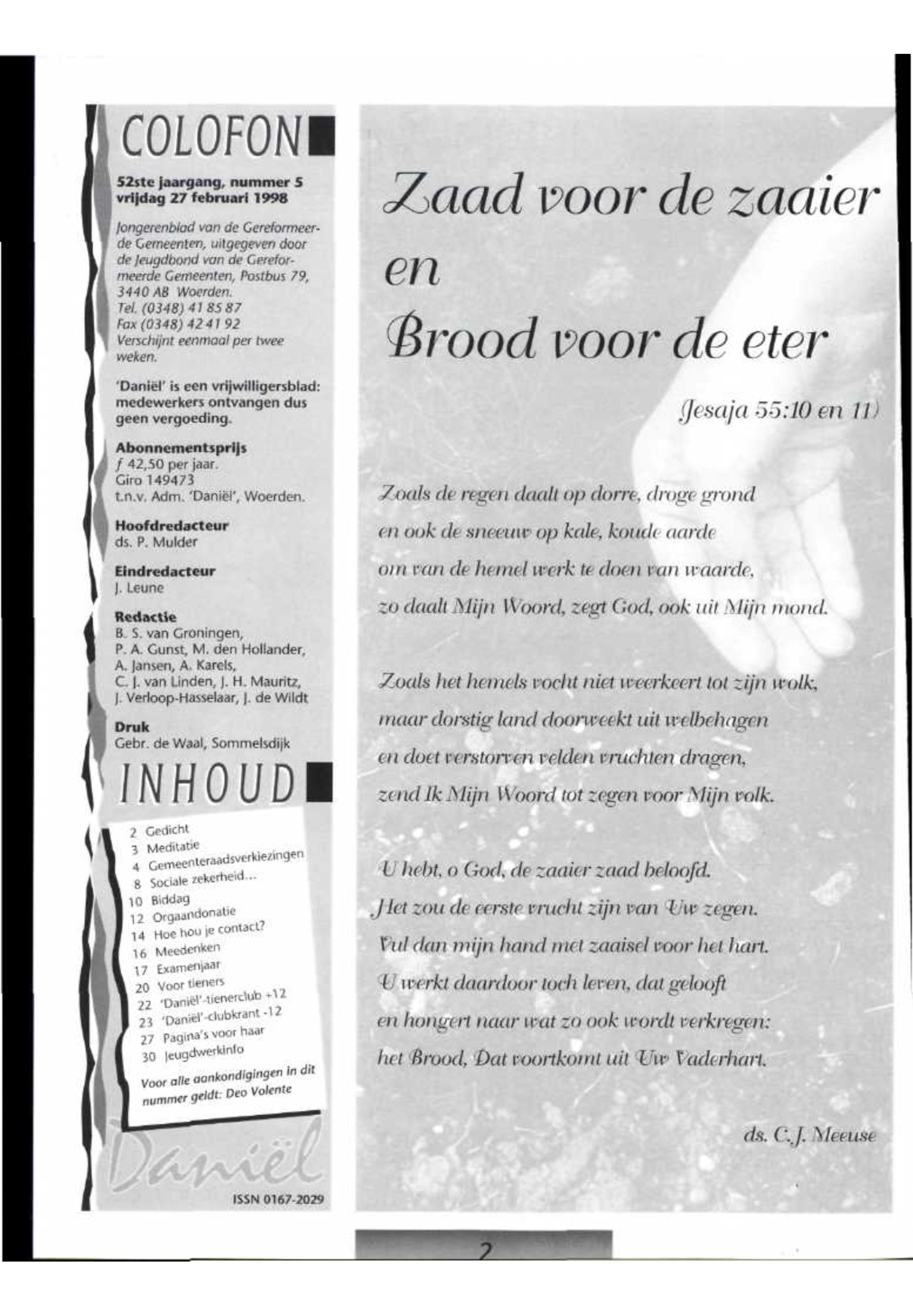 COLOFON

52ste jaargang, nummer 5
vrijdag 27 februari 1998

Jongerenblad van de Gereformeerde Gemeenten, uitgegeven door de Jeugdbond van de Gereformeerde Gemeenten, Postbus 79, 3440 AB Woerden.
Tel. (0348) 41 85 87
Fax (0348) 42 41 92
Verschijnt eenmaal per twee weken.

'Daniël' is een vrijwilligersblad: medewerkers ontvangen dus geen vergoeding.

Abonnementsprijs
ƒ 42,50 per jaar.
Giro 149473
t.n.v. Adm. 'Daniël', Woerden.

Hoofdredacteur
ds. P. Mulder

Eindredacteur
J. Leune

Redactie
B. S. van Groningen,
P. A. Gunst, M. den Hollander,
A. Jansen, A. Karels,
C. J. van Linden, J. H. Mauritz,
J. Verloop-Hasselaar, J. de Wildt

Druk
Gebr. de Waal, Sommelsdijk

INHOUD

2 Gedicht
3 Meditatie
4 Gemeenteraadsverkiezingen
8 Sociale zekerheid...
10 Biddag
12 Orgaandonatie
14 Hoe hou je contact?
16 Meedenken
17 Examenjaar
20 Voor tieners
22 'Daniël'-tienerclub +12
23 'Daniël'-clubkrant -12
27 Pagina's voor haar
30 Jeugdwerkinfo

Voor alle aankondigingen in dit nummer geldt: Deo Volente

Daniël

ISSN 0167-2029

Zaad voor de zaaier
en
Brood voor de eter

(Jesaja 55:10 en 11)

Zoals de regen daalt op dorre, droge grond
en ook de sneeuw op kale, koude aarde
om van de hemel werk te doen van waarde,
zo daalt Mijn Woord, zegt God, ook uit Mijn mond.

Zoals het hemels vocht niet weerkeert tot zijn wolk,
maar dorstig land doorweekt uit welbehagen
en doet verstorven velden vruchten dragen,
zend Ik Mijn Woord tot zegen voor Mijn volk.

U hebt, o God, de zaaier zaad beloofd.
Het zou de eerste vrucht zijn van Uw zegen.
Vul dan mijn hand met zaaisel voor het hart.
U werkt daardoor toch leven, dat gelooft
en hongert naar wat zo ook wordt verkregen:
het Brood, Dat voortkomt uit Uw Vaderhart.

ds. C.J. Meeuse

2